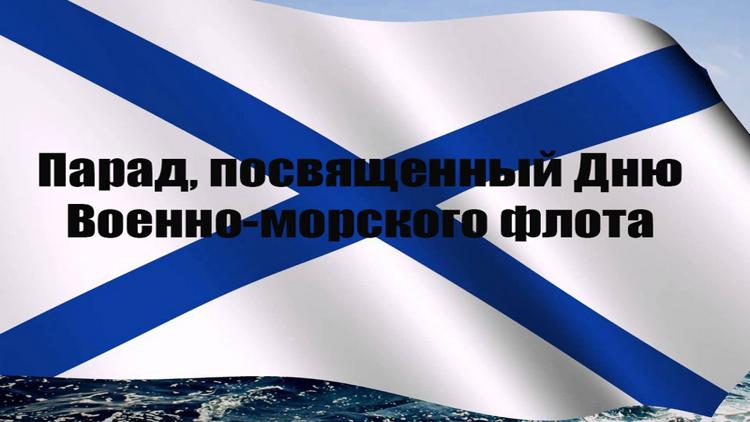 Парад, посвященный Дню Военно-морского флота